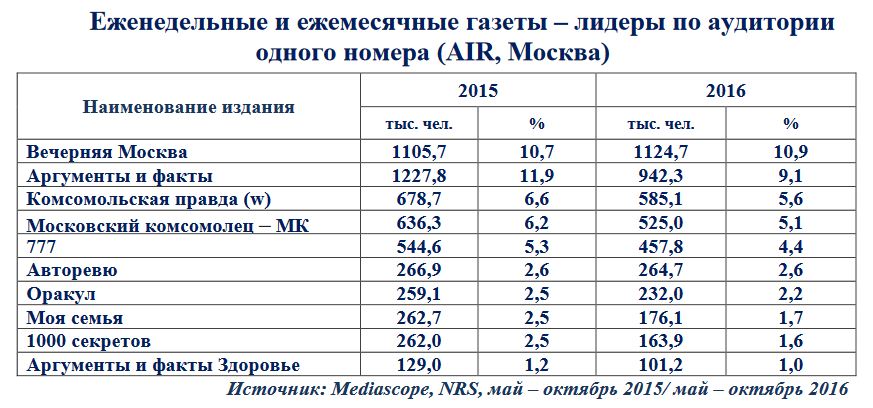 Еженедельные и ежемесячные газеты – лидеры по аудитории одного номера (AIR, Москва)

| Наименование издания | 2015 тыс. чел. | 2015 % | 2016 тыс. чел. | 2016 % |
|---|---|---|---|---|
| Вечерняя Москва | 1105,7 | 10,7 | 1124,7 | 10,9 |
| Аргументы и факты | 1227,8 | 11,9 | 942,3 | 9,1 |
| Комсомольская правда (w) | 678,7 | 6,6 | 585,1 | 5,6 |
| Московский комсомолец – МК | 636,3 | 6,2 | 525,0 | 5,1 |
| 777 | 544,6 | 5,3 | 457,8 | 4,4 |
| Авторевю | 266,9 | 2,6 | 264,7 | 2,6 |
| Оракул | 259,1 | 2,5 | 232,0 | 2,2 |
| Моя семья | 262,7 | 2,5 | 176,1 | 1,7 |
| 1000 секретов | 262,0 | 2,5 | 163,9 | 1,6 |
| Аргументы и факты Здоровье | 129,0 | 1,2 | 101,2 | 1,0 |

Источник: Mediascope, NRS, май – октябрь 2015/ май – октябрь 2016